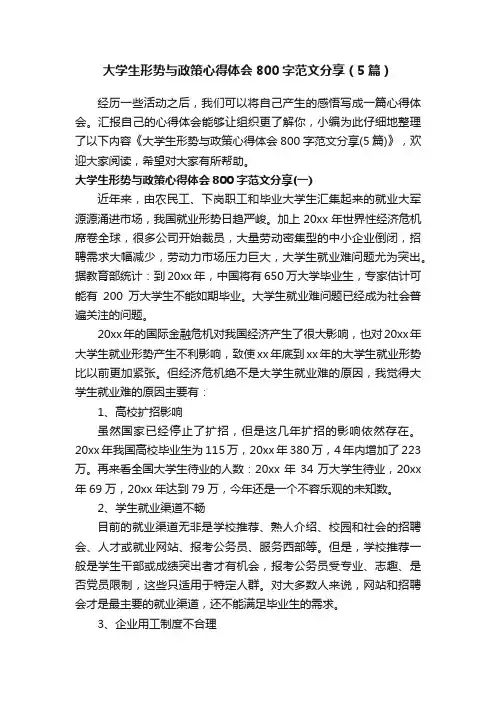 大学生形势与政策心得体会 800 字范文分享（5 篇）

经历一些活动之后，我们可以将自己产生的感悟写成一篇心得体会。汇报自己的心得体会能够让组织更了解你，小编为此仔细地整理了以下内容《大学生形势与政策心得体会 800 字范文分享(5 篇)》，欢迎大家阅读，希望对大家有所帮助。

大学生形势与政策心得体会 800 字范文分享(一)

近年来，由农民工、下岗职工和毕业大学生汇集起来的就业大军源源涌进市场，我国就业形势日趋严峻。加上 20xx 年世界性经济危机席卷全球，很多公司开始裁员，大量劳动密集型的中小企业倒闭，招聘需求大幅减少，劳动力市场压力巨大，大学生就业难问题尤为突出。据教育部统计：到 20xx 年，中国将有 650 万大学毕业生，专家估计可能有 200 万大学生不能如期毕业。大学生就业难问题已经成为社会普遍关注的问题。

20xx 年的国际金融危机对我国经济产生了很大影响，也对 20xx 年大学生就业形势产生不利影响，致使 xx 年底到 xx 年的大学生就业形势比以前更加紧张。但经济危机绝不是大学生就业难的原因，我觉得大学生就业难的原因主要有：

1、高校扩招影响

虽然国家已经停止了扩招，但是这几年扩招的影响依然存在。20xx 年我国高校毕业生为 115 万，20xx 年 380 万，4 年内增加了 223 万。再来看全国大学生待业的人数：20xx 年 34 万大学生待业，20xx 年 69 万，20xx 年达到 79 万，今年还是一个不容乐观的未知数。

2、学生就业渠道不畅

目前的就业渠道无非是学校推荐、熟人介绍、校园和社会的招聘会、人才或就业网站、报考公务员、服务西部等。但是，学校推荐一般是学生干部或成绩突出者才有机会，报考公务员受专业、志趣、是否党员限制，这些只适用于特定人群。对大多数人来说，网站和招聘会才是最主要的就业渠道，还不能满足毕业生的需求。

3、企业用工制度不合理